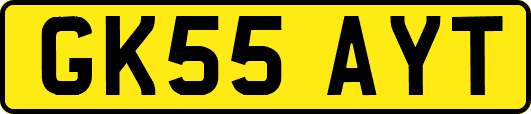 GK55 AYT